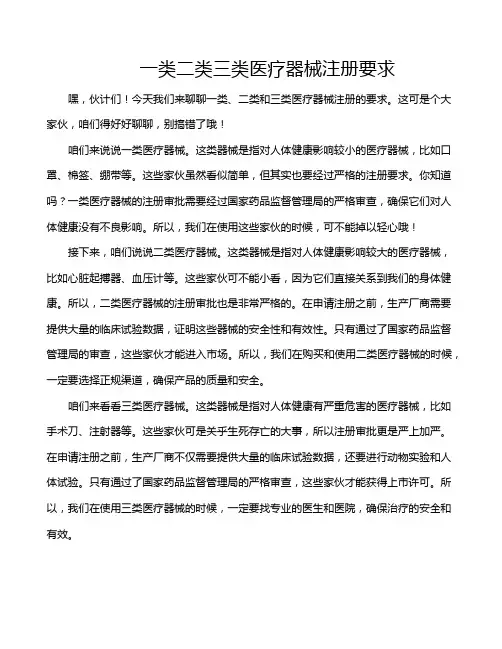 一类二类三类医疗器械注册要求

嘿，伙计们！今天我们来聊聊一类、二类和三类医疗器械注册的要求。这可是个大家伙，咱们得好好聊聊，别搞错了哦！

咱们来说说一类医疗器械。这类器械是指对人体健康影响较小的医疗器械，比如口罩、棉签、绷带等。这些家伙虽然看似简单，但其实也要经过严格的注册要求。你知道吗？一类医疗器械的注册审批需要经过国家药品监督管理局的严格审查，确保它们对人体健康没有不良影响。所以，我们在使用这些家伙的时候，可不能掉以轻心哦！

接下来，咱们说说二类医疗器械。这类器械是指对人体健康影响较大的医疗器械，比如心脏起搏器、血压计等。这些家伙可不能小看，因为它们直接关系到我们的身体健康。所以，二类医疗器械的注册审批也是非常严格的。在申请注册之前，生产厂商需要提供大量的临床试验数据，证明这些器械的安全性和有效性。只有通过了国家药品监督管理局的审查，这些家伙才能进入市场。所以，我们在购买和使用二类医疗器械的时候，一定要选择正规渠道，确保产品的质量和安全。

咱们来看看三类医疗器械。这类器械是指对人体健康有严重危害的医疗器械，比如手术刀、注射器等。这些家伙可是关乎生死存亡的大事，所以注册审批更是严上加严。在申请注册之前，生产厂商不仅需要提供大量的临床试验数据，还要进行动物实验和人体试验。只有通过了国家药品监督管理局的严格审查，这些家伙才能获得上市许可。所以，我们在使用三类医疗器械的时候，一定要找专业的医生和医院，确保治疗的安全和有效。